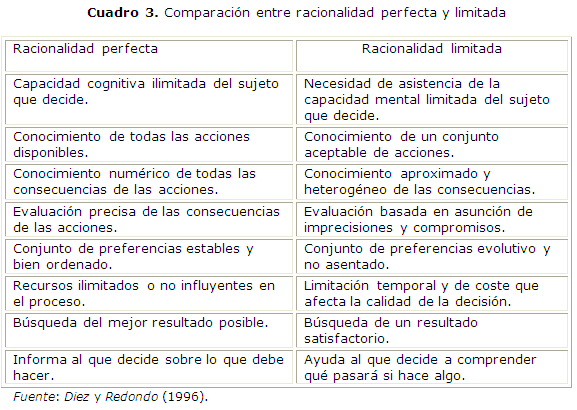 Cuadro 3. Comparación entre racionalidad perfecta y limitada

| Racionalidad perfecta | Racionalidad limitada |
|---|---|
| Capacidad cognitiva ilimitada del sujeto que decide. | Necesidad de asistencia de la capacidad mental limitada del sujeto que decide. |
| Conocimiento de todas las acciones disponibles. | Conocimiento de un conjunto aceptable de acciones. |
| Conocimiento numérico de todas las consecuencias de las acciones. | Conocimiento aproximado y heterogéneo de las consecuencias. |
| Evaluación precisa de las consecuencias de las acciones. | Evaluación basada en asunción de imprecisiones y compromisos. |
| Conjunto de preferencias estables y bien ordenado. | Conjunto de preferencias evolutivo y no asentado. |
| Recursos ilimitados o no influyentes en el proceso. | Limitación temporal y de coste que afecta la calidad de la decisión. |
| Búsqueda del mejor resultado posible. | Búsqueda de un resultado satisfactorio. |
| Informa al que decide sobre lo que debe hacer. | Ayuda al que decide a comprender qué pasará si hace algo. |

Fuente: Diez y Redondo (1996).